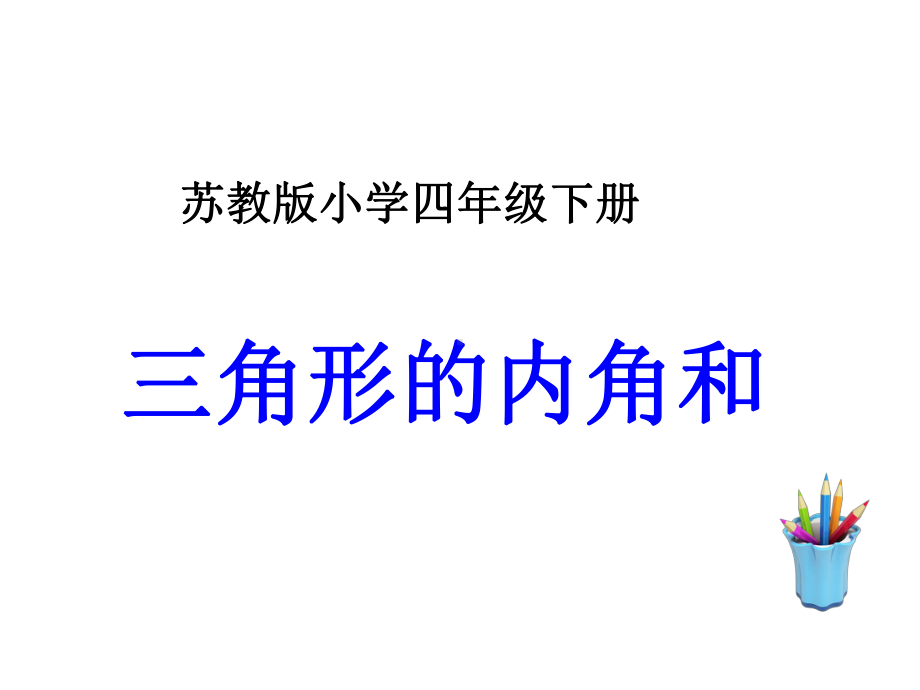 苏教版小学四年级下册

三角形的内角和